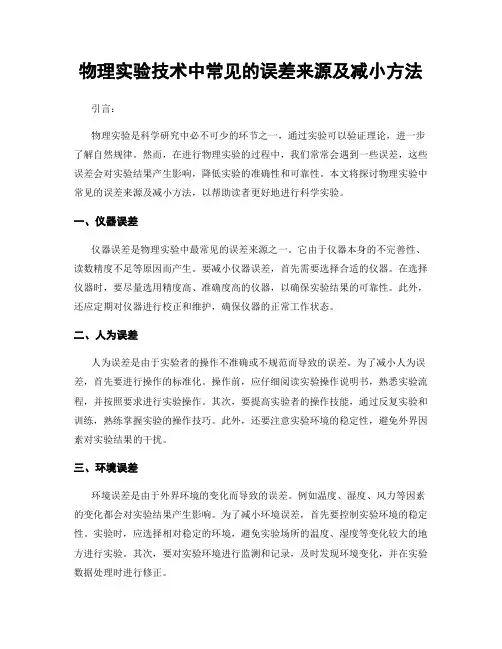 物理实验技术中常见的误差来源及减小方法

引言：

物理实验是科学研究中必不可少的环节之一，通过实验可以验证理论，进一步了解自然规律。然而，在进行物理实验的过程中，我们常常会遇到一些误差，这些误差会对实验结果产生影响，降低实验的准确性和可靠性。本文将探讨物理实验中常见的误差来源及减小方法，以帮助读者更好地进行科学实验。

一、仪器误差

仪器误差是物理实验中最常见的误差来源之一。它由于仪器本身的不完善性、读数精度不足等原因而产生。要减小仪器误差，首先需要选择合适的仪器。在选择仪器时，要尽量选用精度高、准确度高的仪器，以确保实验结果的可靠性。此外，还应定期对仪器进行校正和维护，确保仪器的正常工作状态。

二、人为误差

人为误差是由于实验者的操作不准确或不规范而导致的误差。为了减小人为误差，首先要进行操作的标准化。操作前，应仔细阅读实验操作说明书，熟悉实验流程，并按照要求进行实验操作。其次，要提高实验者的操作技能，通过反复实验和训练，熟练掌握实验的操作技巧。此外，还要注意实验环境的稳定性，避免外界因素对实验结果的干扰。

三、环境误差

环境误差是由于外界环境的变化而导致的误差。例如温度、湿度、风力等因素的变化都会对实验结果产生影响。为了减小环境误差，首先要控制实验环境的稳定性。实验时，应选择相对稳定的环境，避免实验场所的温度、湿度等变化较大的地方进行实验。其次，要对实验环境进行监测和记录，及时发现环境变化，并在实验数据处理时进行修正。